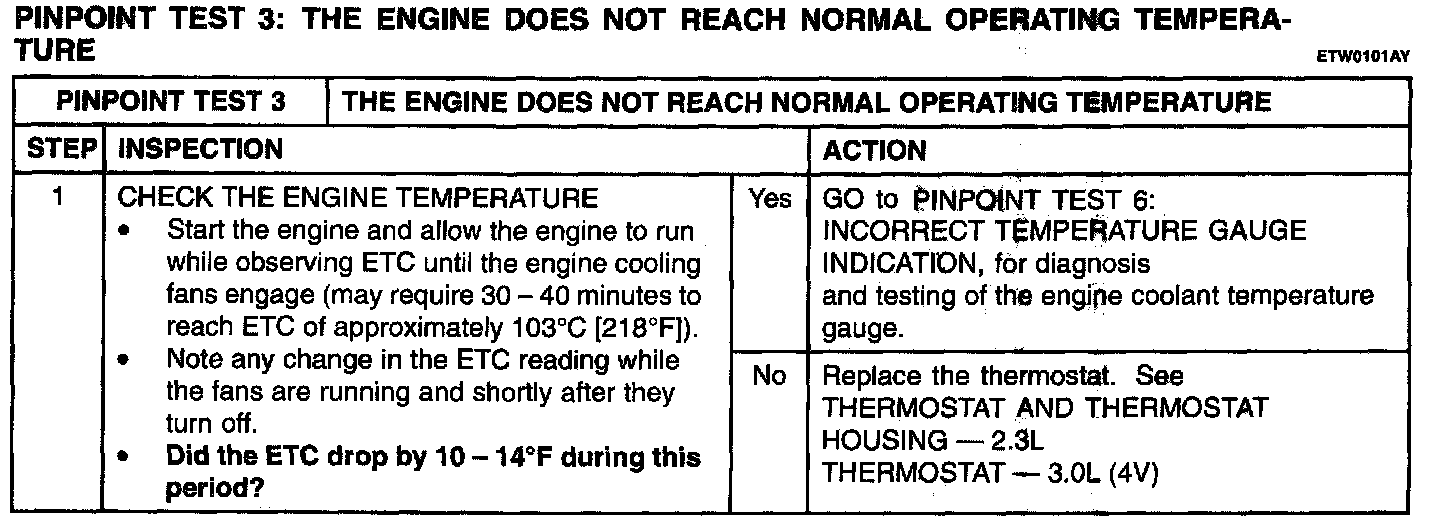 PINPOINT TEST 3: THE ENGINE DOES NOT REACH NORMAL OPERATING TEMPERATURE

ETW0101AY

| PINPOINT TEST 3 | THE ENGINE DOES NOT REACH NORMAL OPERATING TEMPERATURE | | |
|---|---|---|---|
| STEP | INSPECTION | | ACTION |
| 1 | CHECK THE ENGINE TEMPERATURE • Start the engine and allow the engine to run while observing ETC until the engine cooling fans engage (may require 30 – 40 minutes to reach ETC of approximately 103°C [218°F]). • Note any change in the ETC reading while the fans are running and shortly after they turn off. • **Did the ETC drop by 10 – 14°F during this period?** | Yes | GO to PINPOINT TEST 6: INCORRECT TEMPERATURE GAUGE INDICATION, for diagnosis and testing of the engine coolant temperature gauge. |
| | | No | Replace the thermostat. See THERMOSTAT AND THERMOSTAT HOUSING — 2.3L THERMOSTAT — 3.0L (4V) |